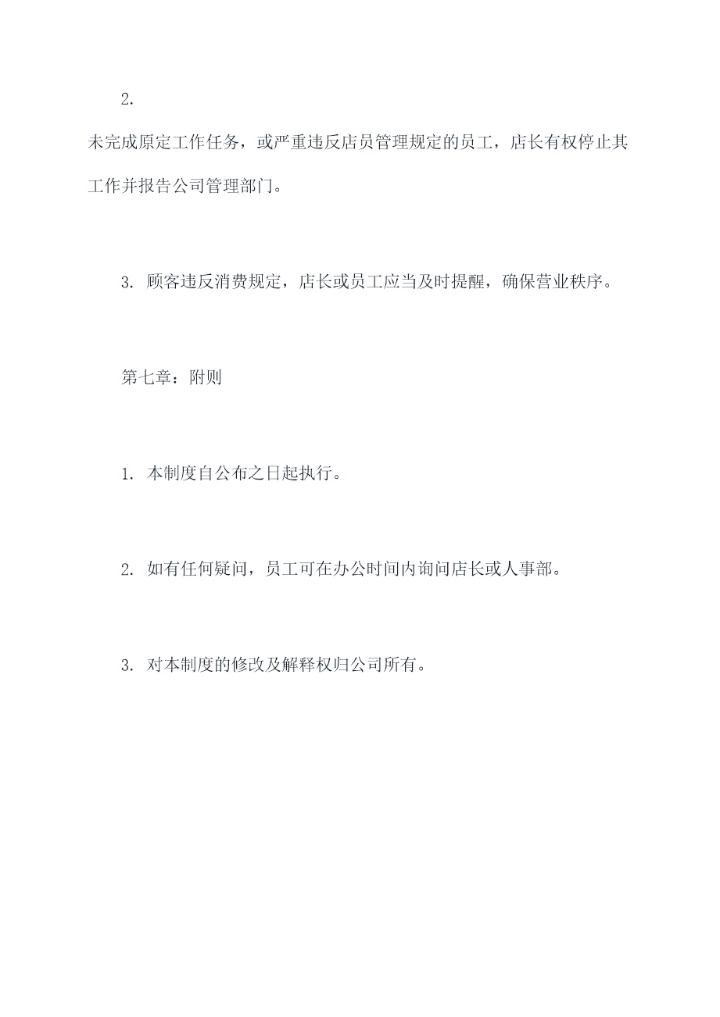 2.

未完成原定工作任务，或严重违反店员管理规定的员工，店长有权停止其工作并报告公司管理部门。

3. 顾客违反消费规定，店长或员工应当及时提醒，确保营业秩序。

第七章：附则

1. 本制度自公布之日起执行。

2. 如有任何疑问，员工可在办公时间内询问店长或人事部。

3. 对本制度的修改及解释权归公司所有。